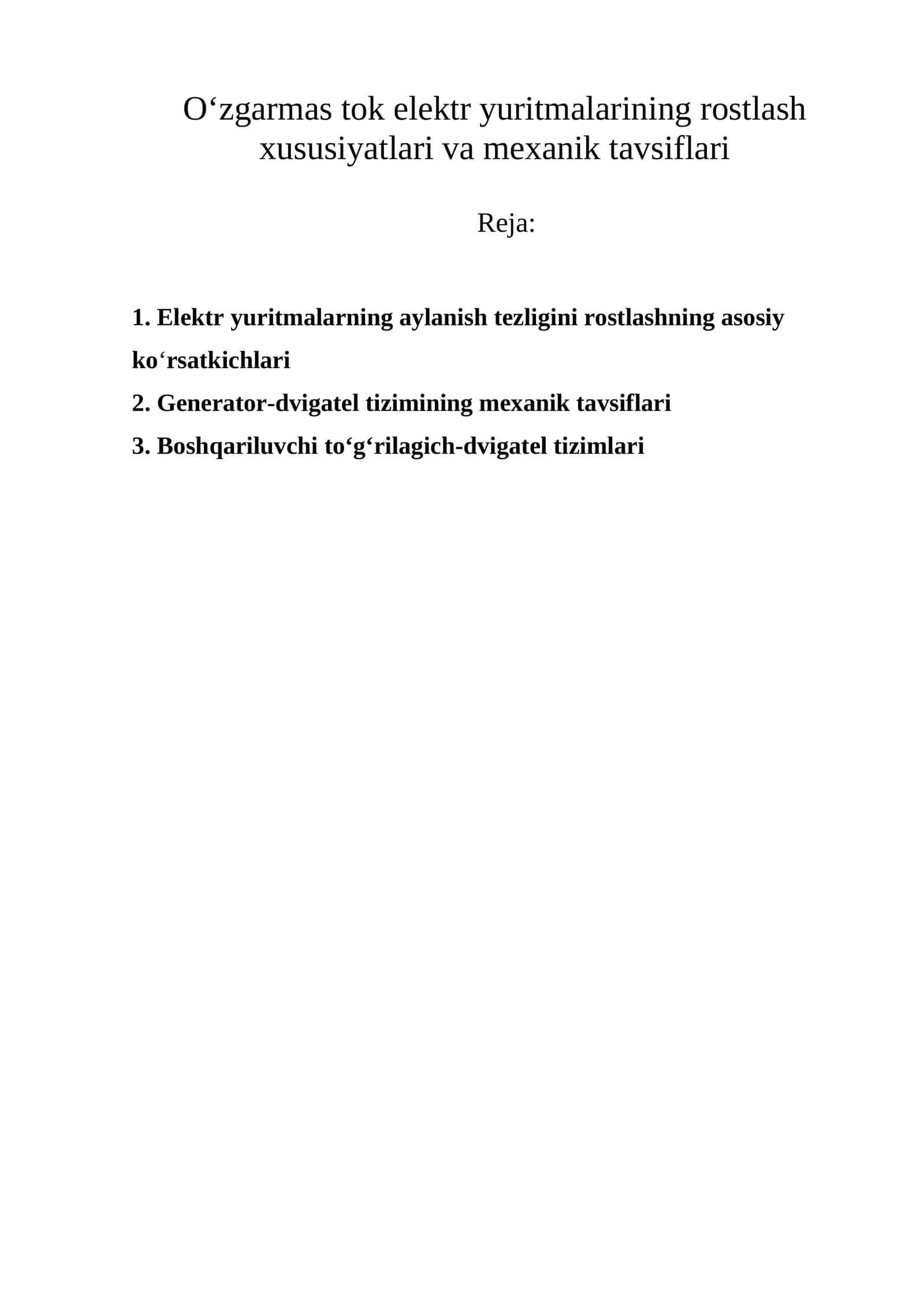 O‘zgarmas tok elektr yuritmalarining rostlash xususiyatlari va mexanik tavsiflari

Reja:

1. Elektr yuritmalarning aylanish tezligini rostlashning asosiy ko‘rsatkichlari
2. Generator-dvigatel tizimining mexanik tavsiflari
3. Boshqariluvchi to‘g‘rilagich-dvigatel tizimlari